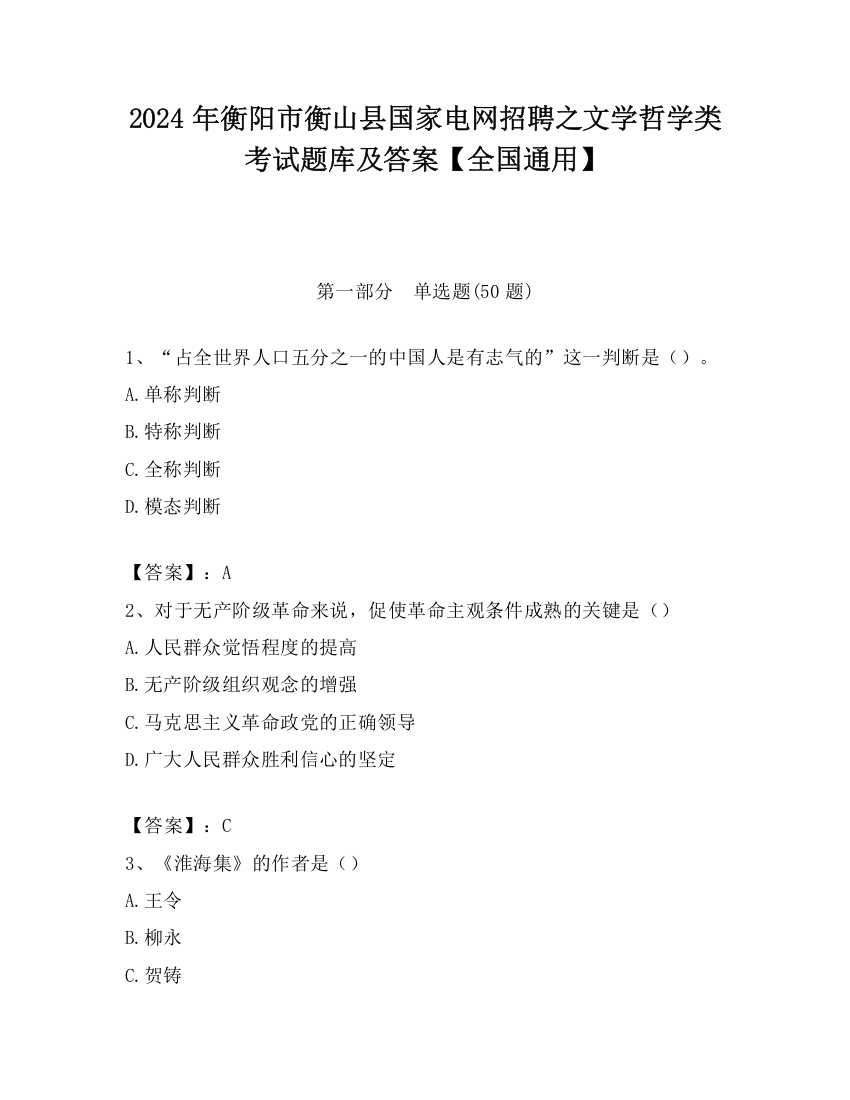 2024 年衡阳市衡山县国家电网招聘之文学哲学类考试题库及答案【全国通用】

第一部分　单选题(50 题)

1、“占全世界人口五分之一的中国人是有志气的”这一判断是（）。

A.单称判断

B.特称判断

C.全称判断

D.模态判断

【答案】：A

2、对于无产阶级革命来说，促使革命主观条件成熟的关键是（）

A.人民群众觉悟程度的提高

B.无产阶级组织观念的增强

C.马克思主义革命政党的正确领导

D.广大人民群众胜利信心的坚定

【答案】：C

3、《淮海集》的作者是（）

A.王令

B.柳永

C.贺铸